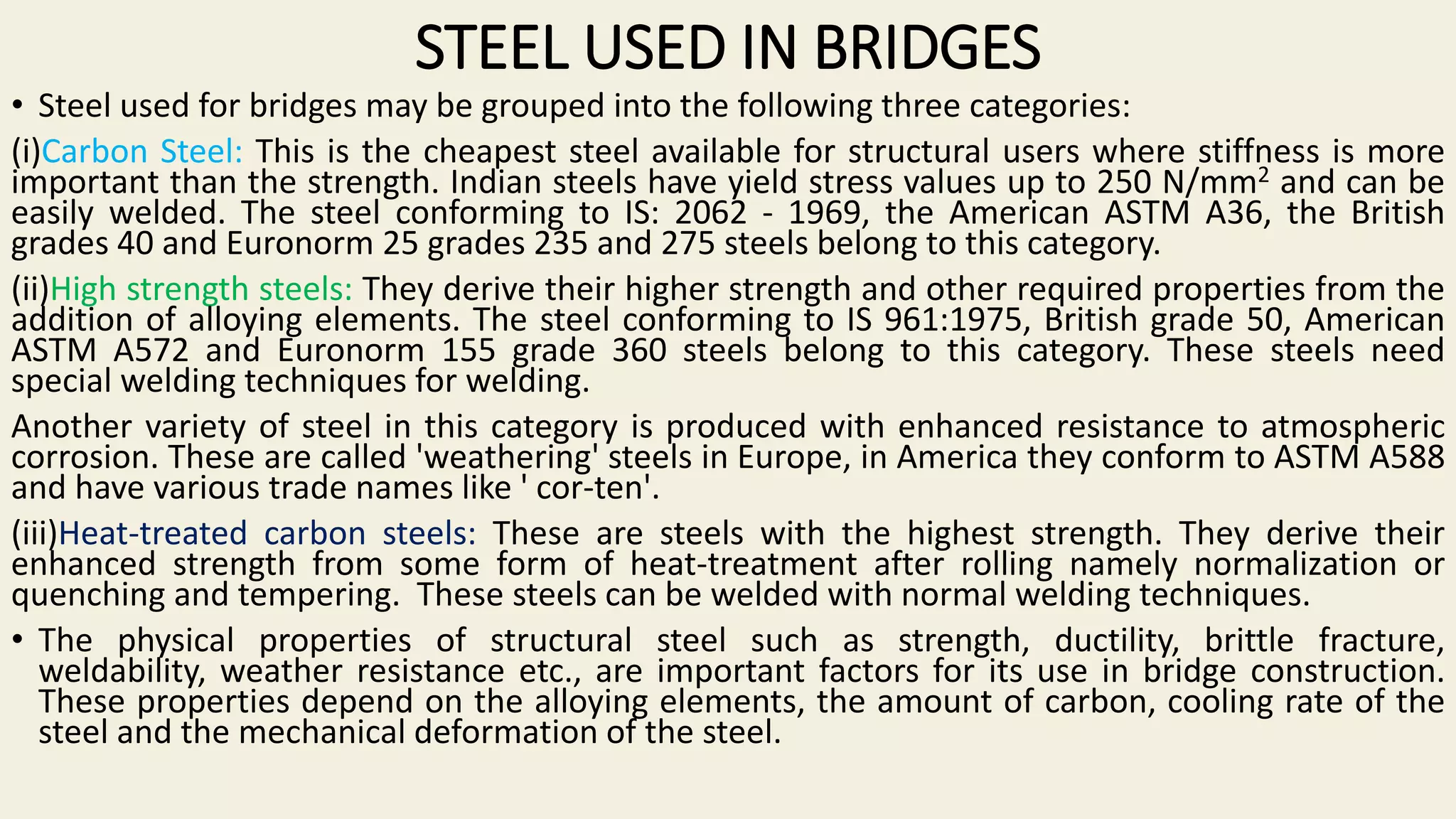 STEEL USED IN BRIDGES

• Steel used for bridges may be grouped into the following three categories:

(i)Carbon Steel: This is the cheapest steel available for structural users where stiffness is more important than the strength. Indian steels have yield stress values up to 250 N/mm$^2$ and can be easily welded. The steel conforming to IS: 2062 - 1969, the American ASTM A36, the British grades 40 and Euronorm 25 grades 235 and 275 steels belong to this category.

(ii)High strength steels: They derive their higher strength and other required properties from the addition of alloying elements. The steel conforming to IS 961:1975, British grade 50, American ASTM A572 and Euronorm 155 grade 360 steels belong to this category. These steels need special welding techniques for welding.

Another variety of steel in this category is produced with enhanced resistance to atmospheric corrosion. These are called 'weathering' steels in Europe, in America they conform to ASTM A588 and have various trade names like ' cor-ten'.

(iii)Heat-treated carbon steels: These are steels with the highest strength. They derive their enhanced strength from some form of heat-treatment after rolling namely normalization or quenching and tempering. These steels can be welded with normal welding techniques.

• The physical properties of structural steel such as strength, ductility, brittle fracture, weldability, weather resistance etc., are important factors for its use in bridge construction. These properties depend on the alloying elements, the amount of carbon, cooling rate of the steel and the mechanical deformation of the steel.